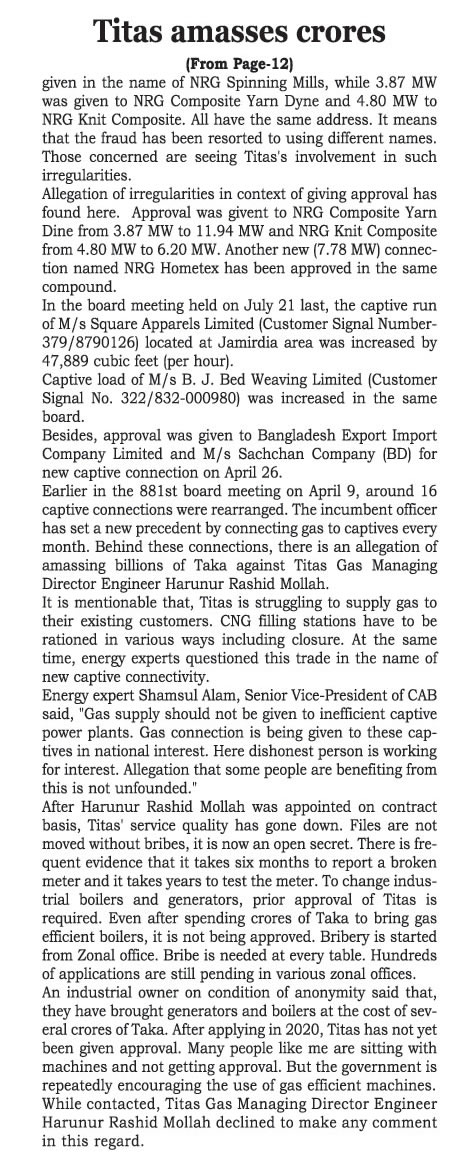 Titas amasses crores

(From Page-12)

given in the name of NRG Spinning Mills, while 3.87 MW was given to NRG Composite Yarn Dyne and 4.80 MW to NRG Knit Composite. All have the same address. It means that the fraud has been resorted to using different names. Those concerned are seeing Titas's involvement in such irregularities.

Allegation of irregularities in context of giving approval has found here. Approval was givent to NRG Composite Yarn Dine from 3.87 MW to 11.94 MW and NRG Knit Composite from 4.80 MW to 6.20 MW. Another new (7.78 MW) connection named NRG Hometex has been approved in the same compound.

In the board meeting held on July 21 last, the captive run of M/s Square Apparels Limited (Customer Signal Number-379/8790126) located at Jamirdia area was increased by 47,889 cubic feet (per hour).

Captive load of M/s B. J. Bed Weaving Limited (Customer Signal No. 322/832-000980) was increased in the same board.

Besides, approval was given to Bangladesh Export Import Company Limited and M/s Sachchan Company (BD) for new captive connection on April 26.

Earlier in the 881st board meeting on April 9, around 16 captive connections were rearranged. The incumbent officer has set a new precedent by connecting gas to captives every month. Behind these connections, there is an allegation of amassing billions of Taka against Titas Gas Managing Director Engineer Harunur Rashid Mollah.

It is mentionable that, Titas is struggling to supply gas to their existing customers. CNG filling stations have to be rationed in various ways including closure. At the same time, energy experts questioned this trade in the name of new captive connectivity.

Energy expert Shamsul Alam, Senior Vice-President of CAB said, "Gas supply should not be given to inefficient captive power plants. Gas connection is being given to these captives in national interest. Here dishonest person is working for interest. Allegation that some people are benefiting from this is not unfounded."

After Harunur Rashid Mollah was appointed on contract basis, Titas' service quality has gone down. Files are not moved without bribes, it is now an open secret. There is frequent evidence that it takes six months to report a broken meter and it takes years to test the meter. To change industrial boilers and generators, prior approval of Titas is required. Even after spending crores of Taka to bring gas efficient boilers, it is not being approved. Bribery is started from Zonal office. Bribe is needed at every table. Hundreds of applications are still pending in various zonal offices.

An industrial owner on condition of anonymity said that, they have brought generators and boilers at the cost of several crores of Taka. After applying in 2020, Titas has not yet been given approval. Many people like me are sitting with machines and not getting approval. But the government is repeatedly encouraging the use of gas efficient machines.

While contacted, Titas Gas Managing Director Engineer Harunur Rashid Mollah declined to make any comment in this regard.